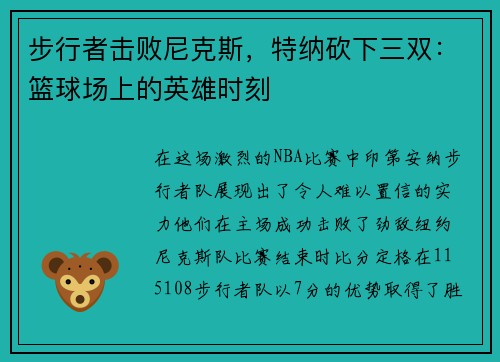 步行者击败尼克斯，特纳砍下三双：篮球场上的英雄时刻

在这场激烈的NBA比赛中印第安纳步行者队展现出了令人难以置信的实力他们在主场成功击败了劲敌纽约尼克斯队比赛结束时比分定格在115108步行者队以7分的优势取得了胜